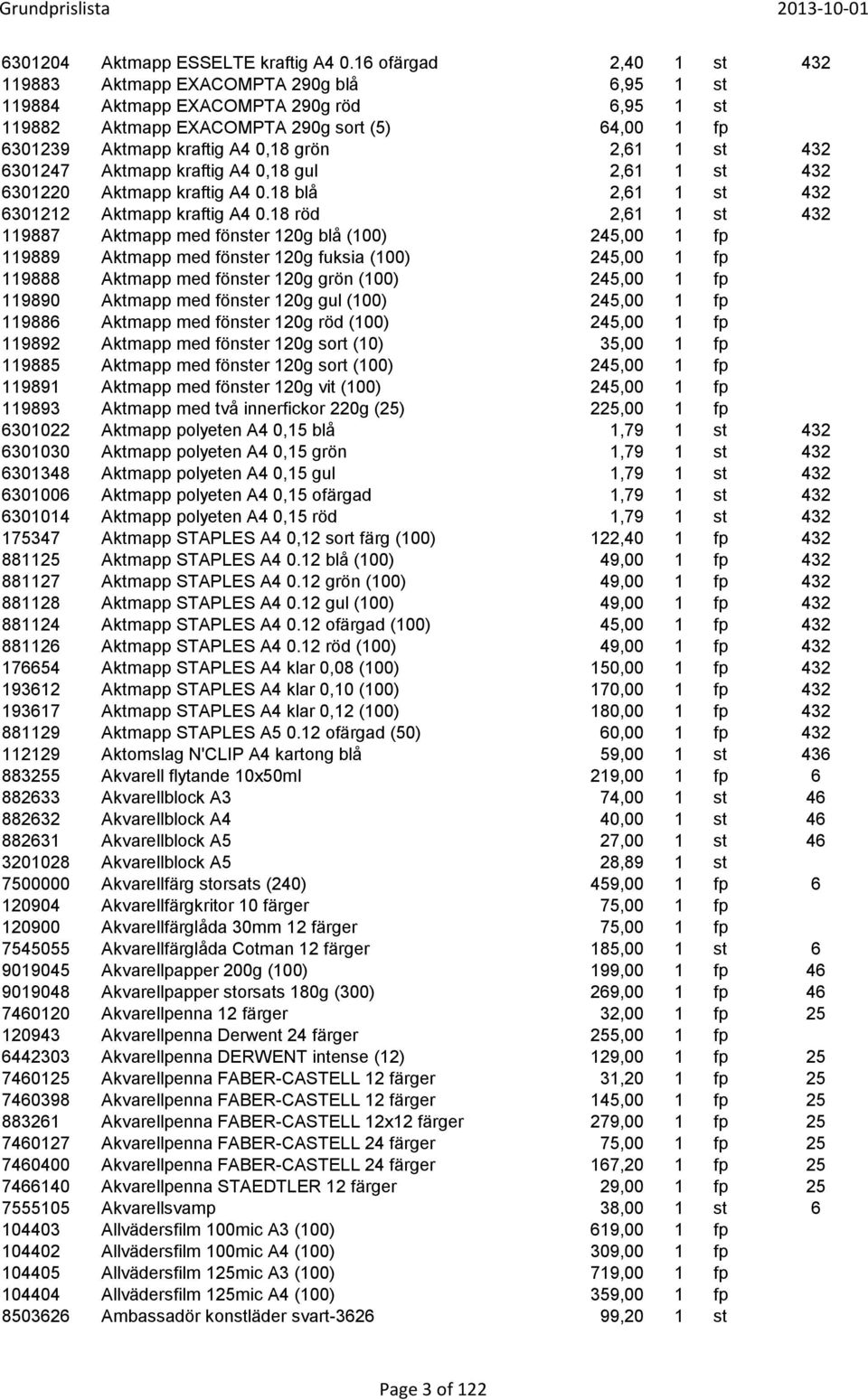 Grundprislista 2013-10-01

| | | | | | |
|---|---|---|---|---|---|
| 6301204 | Aktmapp ESSELTE kraftig A4 0.16 ofärgad | 2,40 | 1 | st | 432 |
| 119883 | Aktmapp EXACOMPTA 290g blå | 6,95 | 1 | st | |
| 119884 | Aktmapp EXACOMPTA 290g röd | 6,95 | 1 | st | |
| 119882 | Aktmapp EXACOMPTA 290g sort (5) | 64,00 | 1 | fp | |
| 6301239 | Aktmapp kraftig A4 0,18 grön | 2,61 | 1 | st | 432 |
| 6301247 | Aktmapp kraftig A4 0,18 gul | 2,61 | 1 | st | 432 |
| 6301220 | Aktmapp kraftig A4 0.18 blå | 2,61 | 1 | st | 432 |
| 6301212 | Aktmapp kraftig A4 0.18 röd | 2,61 | 1 | st | 432 |
| 119887 | Aktmapp med fönster 120g blå (100) | 245,00 | 1 | fp | |
| 119889 | Aktmapp med fönster 120g fuksia (100) | 245,00 | 1 | fp | |
| 119888 | Aktmapp med fönster 120g grön (100) | 245,00 | 1 | fp | |
| 119890 | Aktmapp med fönster 120g gul (100) | 245,00 | 1 | fp | |
| 119886 | Aktmapp med fönster 120g röd (100) | 245,00 | 1 | fp | |
| 119892 | Aktmapp med fönster 120g sort (10) | 35,00 | 1 | fp | |
| 119885 | Aktmapp med fönster 120g sort (100) | 245,00 | 1 | fp | |
| 119891 | Aktmapp med fönster 120g vit (100) | 245,00 | 1 | fp | |
| 119893 | Aktmapp med två innerfickor 220g (25) | 225,00 | 1 | fp | |
| 6301022 | Aktmapp polyeten A4 0,15 blå | 1,79 | 1 | st | 432 |
| 6301030 | Aktmapp polyeten A4 0,15 grön | 1,79 | 1 | st | 432 |
| 6301348 | Aktmapp polyeten A4 0,15 gul | 1,79 | 1 | st | 432 |
| 6301006 | Aktmapp polyeten A4 0,15 ofärgad | 1,79 | 1 | st | 432 |
| 6301014 | Aktmapp polyeten A4 0,15 röd | 1,79 | 1 | st | 432 |
| 175347 | Aktmapp STAPLES A4 0,12 sort färg (100) | 122,40 | 1 | fp | 432 |
| 881125 | Aktmapp STAPLES A4 0.12 blå (100) | 49,00 | 1 | fp | 432 |
| 881127 | Aktmapp STAPLES A4 0.12 grön (100) | 49,00 | 1 | fp | 432 |
| 881128 | Aktmapp STAPLES A4 0.12 gul (100) | 49,00 | 1 | fp | 432 |
| 881124 | Aktmapp STAPLES A4 0.12 ofärgad (100) | 45,00 | 1 | fp | 432 |
| 881126 | Aktmapp STAPLES A4 0.12 röd (100) | 49,00 | 1 | fp | 432 |
| 176654 | Aktmapp STAPLES A4 klar 0,08 (100) | 150,00 | 1 | fp | 432 |
| 193612 | Aktmapp STAPLES A4 klar 0,10 (100) | 170,00 | 1 | fp | 432 |
| 193617 | Aktmapp STAPLES A4 klar 0,12 (100) | 180,00 | 1 | fp | 432 |
| 881129 | Aktmapp STAPLES A5 0.12 ofärgad (50) | 60,00 | 1 | fp | 432 |
| 112129 | Aktomslag N'CLIP A4 kartong blå | 59,00 | 1 | st | 436 |
| 883255 | Akvarell flytande 10x50ml | 219,00 | 1 | fp | 6 |
| 882633 | Akvarellblock A3 | 74,00 | 1 | st | 46 |
| 882632 | Akvarellblock A4 | 40,00 | 1 | st | 46 |
| 882631 | Akvarellblock A5 | 27,00 | 1 | st | 46 |
| 3201028 | Akvarellblock A5 | 28,89 | 1 | st | |
| 7500000 | Akvarellfärg storsats (240) | 459,00 | 1 | fp | 6 |
| 120904 | Akvarellfärgkritor 10 färger | 75,00 | 1 | fp | |
| 120900 | Akvarellfärglåda 30mm 12 färger | 75,00 | 1 | fp | |
| 7545055 | Akvarellfärglåda Cotman 12 färger | 185,00 | 1 | st | 6 |
| 9019045 | Akvarellpapper 200g (100) | 199,00 | 1 | fp | 46 |
| 9019048 | Akvarellpapper storsats 180g (300) | 269,00 | 1 | fp | 46 |
| 7460120 | Akvarellpenna 12 färger | 32,00 | 1 | fp | 25 |
| 120943 | Akvarellpenna Derwent 24 färger | 255,00 | 1 | fp | |
| 6442303 | Akvarellpenna DERWENT intense (12) | 129,00 | 1 | fp | 25 |
| 7460125 | Akvarellpenna FABER-CASTELL 12 färger | 31,20 | 1 | fp | 25 |
| 7460398 | Akvarellpenna FABER-CASTELL 12 färger | 145,00 | 1 | fp | 25 |
| 883261 | Akvarellpenna FABER-CASTELL 12x12 färger | 279,00 | 1 | fp | 25 |
| 7460127 | Akvarellpenna FABER-CASTELL 24 färger | 75,00 | 1 | fp | 25 |
| 7460400 | Akvarellpenna FABER-CASTELL 24 färger | 167,20 | 1 | fp | 25 |
| 7466140 | Akvarellpenna STAEDTLER 12 färger | 29,00 | 1 | fp | 25 |
| 7555105 | Akvarellsvamp | 38,00 | 1 | st | 6 |
| 104403 | Allvädersfilm 100mic A3 (100) | 619,00 | 1 | fp | |
| 104402 | Allvädersfilm 100mic A4 (100) | 309,00 | 1 | fp | |
| 104405 | Allvädersfilm 125mic A3 (100) | 719,00 | 1 | fp | |
| 104404 | Allvädersfilm 125mic A4 (100) | 359,00 | 1 | fp | |
| 8503626 | Ambassadör konstläder svart-3626 | 99,20 | 1 | st | |

Page 3 of 122